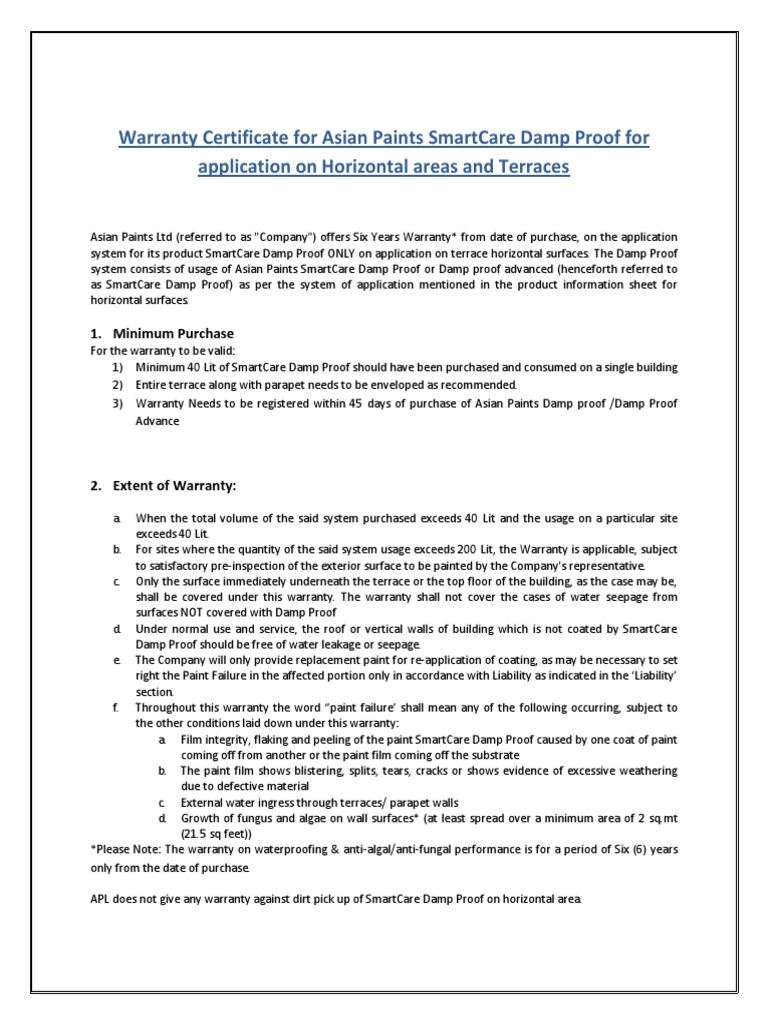 Warranty Certificate for Asian Paints SmartCare Damp Proof for application on Horizontal areas and Terraces

Asian Paints Ltd (referred to as "Company") offers Six Years Warranty* from date of purchase, on the application system for its product SmartCare Damp Proof ONLY on application on terrace horizontal surfaces. The Damp Proof system consists of usage of Asian Paints SmartCare Damp Proof or Damp proof advanced (henceforth referred to as SmartCare Damp Proof) as per the system of application mentioned in the product information sheet for horizontal surfaces.

1. Minimum Purchase
For the warranty to be valid:
1) Minimum 40 Lit of SmartCare Damp Proof should have been purchased and consumed on a single building
2) Entire terrace along with parapet needs to be enveloped as recommended.
3) Warranty Needs to be registered within 45 days of purchase of Asian Paints Damp proof /Damp Proof Advance

2. Extent of Warranty:

a. When the total volume of the said system purchased exceeds 40 Lit and the usage on a particular site exceeds 40 Lit.
b. For sites where the quantity of the said system usage exceeds 200 Lit, the Warranty is applicable, subject to satisfactory pre-inspection of the exterior surface to be painted by the Company's representative.
c. Only the surface immediately underneath the terrace or the top floor of the building, as the case may be, shall be covered under this warranty. The warranty shall not cover the cases of water seepage from surfaces NOT covered with Damp Proof
d. Under normal use and service, the roof or vertical walls of building which is not coated by SmartCare Damp Proof should be free of water leakage or seepage.
e. The Company will only provide replacement paint for re-application of coating, as may be necessary to set right the Paint Failure in the affected portion only in accordance with Liability as indicated in the 'Liability' section.
f. Throughout this warranty the word "paint failure' shall mean any of the following occurring, subject to the other conditions laid down under this warranty:
a. Film integrity, flaking and peeling of the paint SmartCare Damp Proof caused by one coat of paint coming off from another or the paint film coming off the substrate
b. The paint film shows blistering, splits, tears, cracks or shows evidence of excessive weathering due to defective material
c. External water ingress through terraces/ parapet walls
d. Growth of fungus and algae on wall surfaces* (at least spread over a minimum area of 2 sq.mt (21.5 sq feet))
*Please Note: The warranty on waterproofing & anti-algal/anti-fungal performance is for a period of Six (6) years only from the date of purchase.

APL does not give any warranty against dirt pick up of SmartCare Damp Proof on horizontal area.